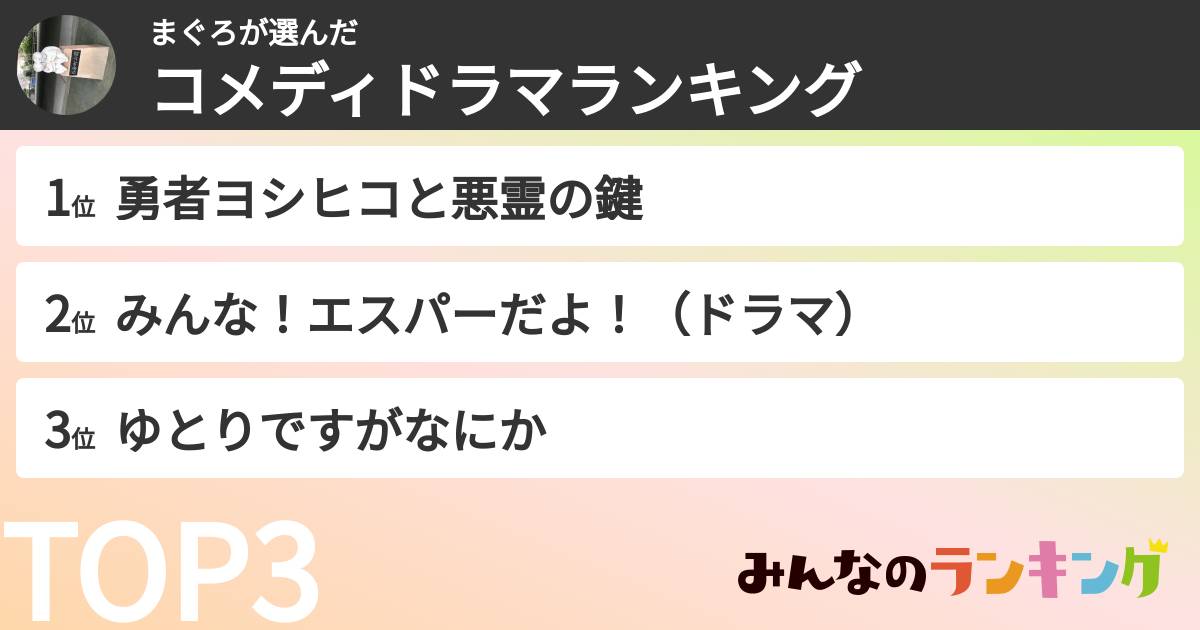 まぐろが選んだ
コメディドラマランキング

1位 勇者ヨシヒコと悪霊の鍵

2位 みんな！エスパーだよ！（ドラマ）

3位 ゆとりですがなにか

TOP3

みんなのランキング